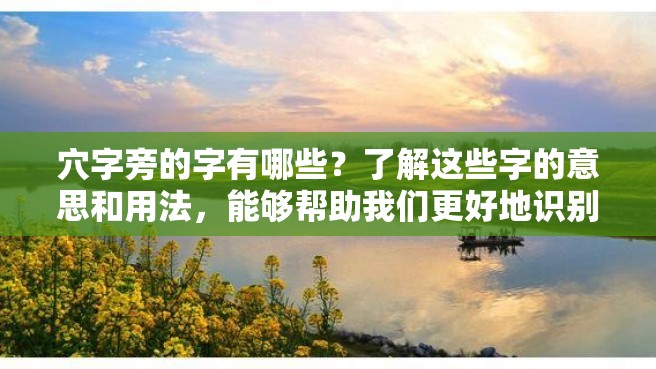 穴字旁的字有哪些？了解这些字的意思和用法，能够帮助我们更好地识别